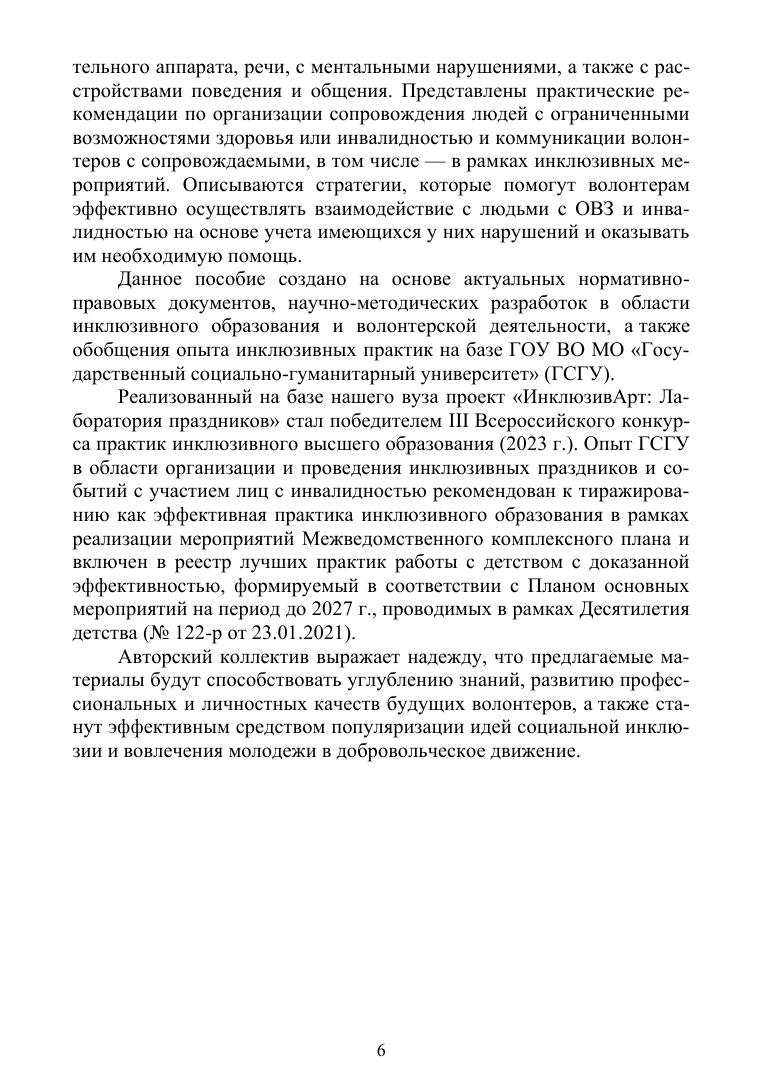 тельного аппарата, речи, с ментальными нарушениями, а также с расстройствами поведения и общения. Представлены практические рекомендации по организации сопровождения людей с ограниченными возможностями здоровья или инвалидностью и коммуникации волонтеров с сопровождаемыми, в том числе — в рамках инклюзивных мероприятий. Описываются стратегии, которые помогут волонтерам эффективно осуществлять взаимодействие с людьми с ОВЗ и инвалидностью на основе учета имеющихся у них нарушений и оказывать им необходимую помощь.

Данное пособие создано на основе актуальных нормативно-правовых документов, научно-методических разработок в области инклюзивного образования и волонтерской деятельности, а также обобщения опыта инклюзивных практик на базе ГОУ ВО МО «Государственный социально-гуманитарный университет» (ГСГУ).

Реализованный на базе нашего вуза проект «ИнклюзивАрт: Лаборатория праздников» стал победителем III Всероссийского конкурса практик инклюзивного высшего образования (2023 г.). Опыт ГСГУ в области организации и проведения инклюзивных праздников и событий с участием лиц с инвалидностью рекомендован к тиражированию как эффективная практика инклюзивного образования в рамках реализации мероприятий Межведомственного комплексного плана и включен в реестр лучших практик работы с детством с доказанной эффективностью, формируемый в соответствии с Планом основных мероприятий на период до 2027 г., проводимых в рамках Десятилетия детства (№ 122-р от 23.01.2021).

Авторский коллектив выражает надежду, что предлагаемые материалы будут способствовать углублению знаний, развитию профессиональных и личностных качеств будущих волонтеров, а также станут эффективным средством популяризации идей социальной инклюзии и вовлечения молодежи в добровольческое движение.

6